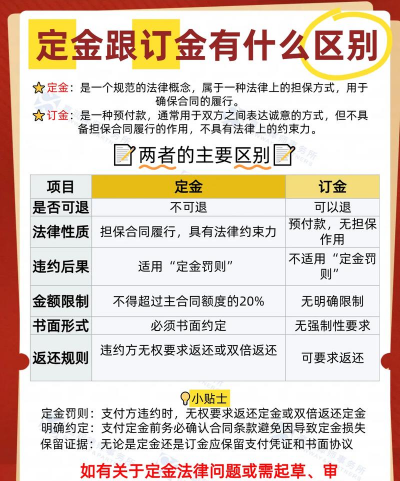 定金跟订金有什么区别

定金：是一个规范的法律概念，属于一种法律上的担保方式，用于确保合同的履行。
订金：是一种预付款，通常用于双方之间表达诚意的方式，但不具备担保合同履行的作用，不具有法律上的约束力。

两者的主要区别

| 项目 | 定金 | 订金 |
|---|---|---|
| 是否可退 | 不可退 | 可以退 |
| 法律性质 | 担保合同履行，具有法律约束力 | 预付款，无担保作用 |
| 违约后果 | 适用“定金罚则” | 不适用“定金罚则” |
| 金额限制 | 不得超过主合同额度的20% | 无明确限制 |
| 书面形式 | 必须书面约定 | 无强制性要求 |
| 返还规则 | 违约方无权要求返还或双倍返还 | 可要求返还 |

小贴士
定金罚则：支付方违约时，无权要求返还定金或双倍返还定金
明确约定：支付定金前务必确认合同条款避免因导致定金损失
保留证据：无论是定金还是订金应保留支付凭证和书面协议

如有关于定金法律问题或需起草、审